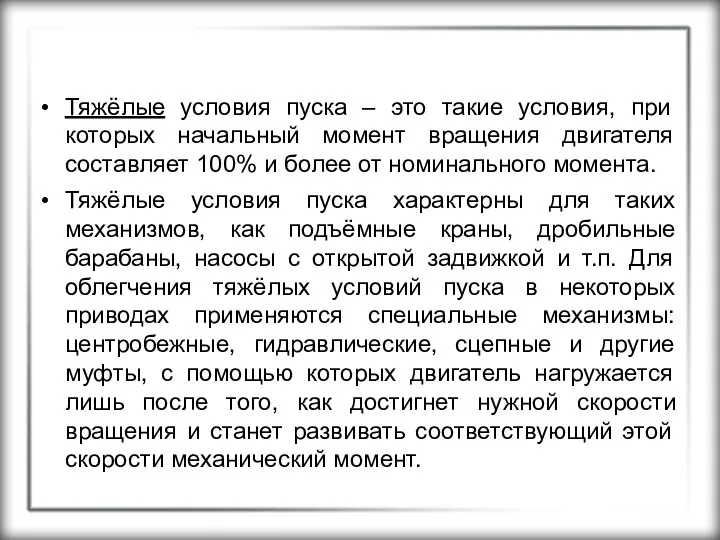 • Тяжёлые условия пуска – это такие условия, при которых начальный момент вращения двигателя составляет 100% и более от номинального момента.

• Тяжёлые условия пуска характерны для таких механизмов, как подъёмные краны, дробильные барабаны, насосы с открытой задвижкой и т.п. Для облегчения тяжёлых условий пуска в некоторых приводах применяются специальные механизмы: центробежные, гидравлические, сцепные и другие муфты, с помощью которых двигатель нагружается лишь после того, как достигнет нужной скорости вращения и станет развивать соответствующий этой скорости механический момент.